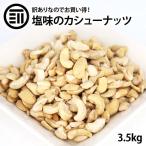 訳ありなのでお買い得!
塩味のカシューナッツ
3.5kg